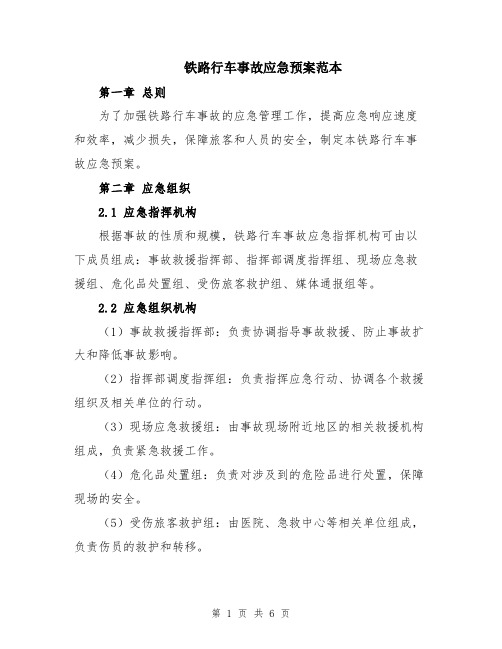 铁路行车事故应急预案范本

第一章 总则

为了加强铁路行车事故的应急管理工作，提高应急响应速度和效率，减少损失，保障旅客和人员的安全，制定本铁路行车事故应急预案。

第二章 应急组织

2.1 应急指挥机构

根据事故的性质和规模，铁路行车事故应急指挥机构可由以下成员组成：事故救援指挥部、指挥部调度指挥组、现场应急救援组、危化品处置组、受伤旅客救护组、媒体通报组等。

2.2 应急组织机构

（1）事故救援指挥部：负责协调指导事故救援、防止事故扩大和降低事故影响。

（2）指挥部调度指挥组：负责指挥应急行动、协调各个救援组织及相关单位的行动。

（3）现场应急救援组：由事故现场附近地区的相关救援机构组成，负责紧急救援工作。

（4）危化品处置组：负责对涉及到的危险品进行处置，保障现场的安全。

（5）受伤旅客救护组：由医院、急救中心等相关单位组成，负责伤员的救护和转移。

第 1 页 共 6 页